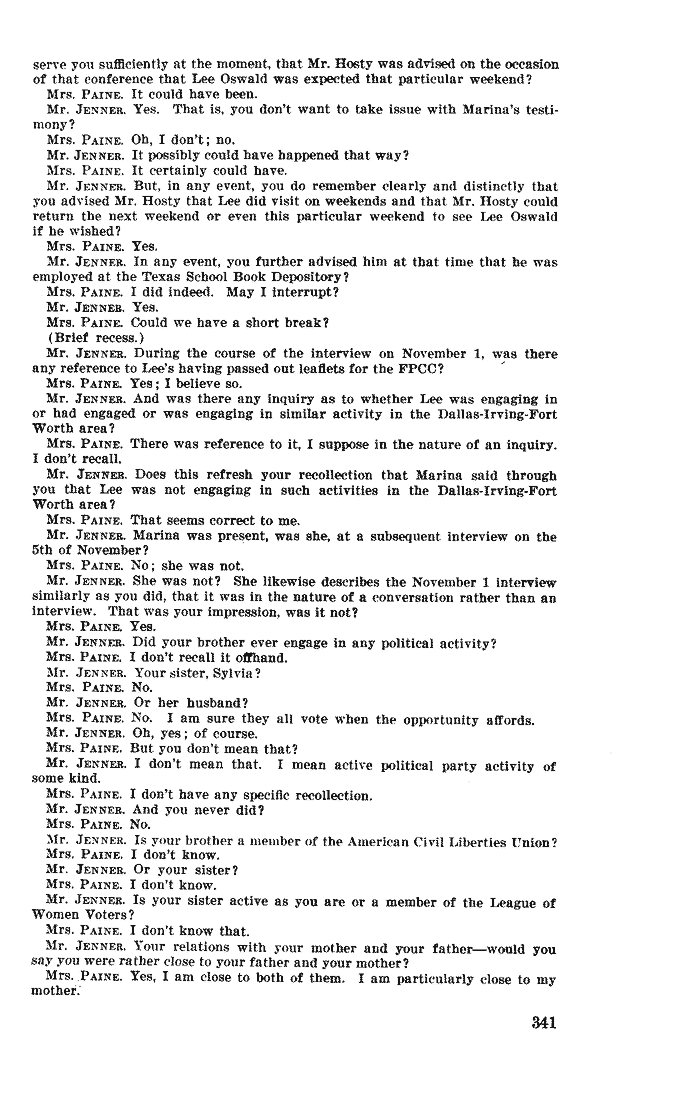 serve you sufficiently at the moment, that Mr. Hosty was advised on the occasion of that conference that Lee Oswald was expected that particular weekend?

Mrs. PAINE. It could have been.

Mr. JENNER. Yes. That is, you don't want to take issue with Marina's testimony?

Mrs. PAINE. Oh, I don't; no.

Mr. JENNER. It possibly could have happened that way?

Mrs. PAINE. It certainly could have.

Mr. JENNER. But, in any event, you do remember clearly and distinctly that you advised Mr. Hosty that Lee did visit on weekends and that Mr. Hosty could return the next weekend or even this particular weekend to see Lee Oswald if he wished?

Mrs. PAINE. Yes.

Mr. JENNER. In any event, you further advised him at that time that he was employed at the Texas School Book Depository?

Mrs. PAINE. I did indeed. May I interrupt?

Mr. JENNER. Yes.

Mrs. PAINE. Could we have a short break?

(Brief recess.)

Mr. JENNER. During the course of the interview on November 1, was there any reference to Lee's having passed out leaflets for the FPCC?

Mrs. PAINE. Yes; I believe so.

Mr. JENNER. And was there any inquiry as to whether Lee was engaging in or had engaged or was engaging in similar activity in the Dallas-Irving-Fort Worth area?

Mrs. PAINE. There was reference to it, I suppose in the nature of an inquiry. I don't recall.

Mr. JENNER. Does this refresh your recollection that Marina said through you that Lee was not engaging in such activities in the Dallas-Irving-Fort Worth area?

Mrs. PAINE. That seems correct to me.

Mr. JENNER. Marina was present, was she, at a subsequent interview on the 5th of November?

Mrs. PAINE. No; she was not.

Mr. JENNER. She was not? She likewise describes the November 1 interview similarly as you did, that it was in the nature of a conversation rather than an interview. That was your impression, was it not?

Mrs. PAINE. Yes.

Mr. JENNER. Did your brother ever engage in any political activity?

Mrs. PAINE. I don't recall it offhand.

Mr. JENNER. Your sister, Sylvia?

Mrs. PAINE. No.

Mr. JENNER. Or her husband?

Mrs. PAINE. No. I am sure they all vote when the opportunity affords.

Mr. JENNER. Oh, yes; of course.

Mrs. PAINE. But you don't mean that?

Mr. JENNER. I don't mean that. I mean active political party activity of some kind.

Mrs. PAINE. I don't have any specific recollection.

Mr. JENNER. And you never did?

Mrs. PAINE. No.

Mr. JENNER. Is your brother a member of the American Civil Liberties Union?

Mrs. PAINE. I don't know.

Mr. JENNER. Or your sister?

Mrs. PAINE. I don't know.

Mr. JENNER. Is your sister active as you are or a member of the League of Women Voters?

Mrs. PAINE. I don't know that.

Mr. JENNER. Your relations with your mother and your father—would you say you were rather close to your father and your mother?

Mrs. PAINE. Yes, I am close to both of them. I am particularly close to my mother.

341